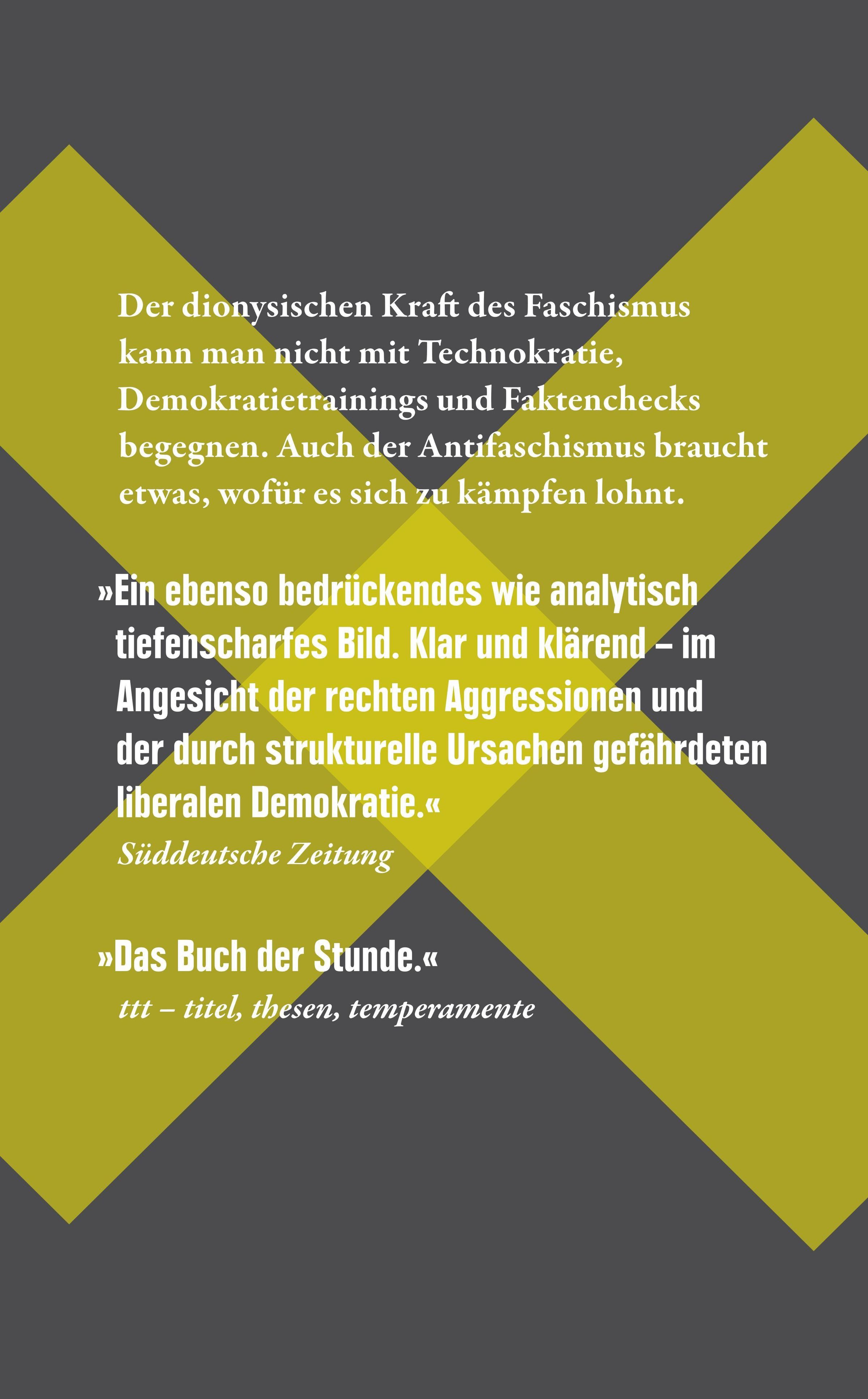 Der dionysischen Kraft des Faschismus kann man nicht mit Technokratie, Demokratietrainings und Faktenchecks begegnen. Auch der Antifaschismus braucht etwas, wofür es sich zu kämpfen lohnt.

»Ein ebenso bedrückendes wie analytisch tiefenscharfes Bild. Klar und klärend – im Angesicht der rechten Aggressionen und der durch strukturelle Ursachen gefährdeten liberalen Demokratie.«
Süddeutsche Zeitung

»Das Buch der Stunde.«
ttt – titel, thesen, temperamente